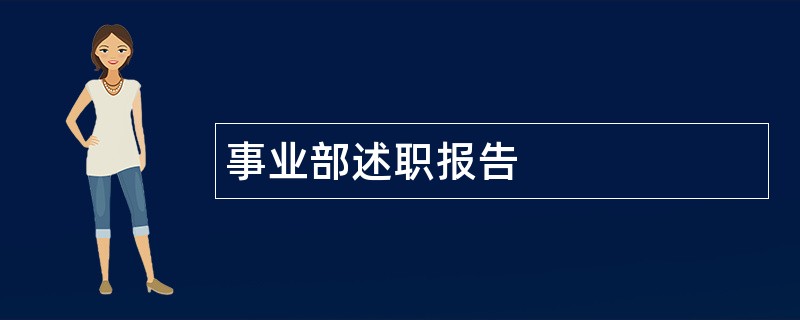 事业部述职报告